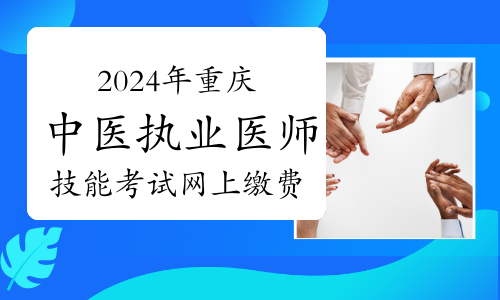 2024年重庆
中医执业医师
技能考试网上缴费